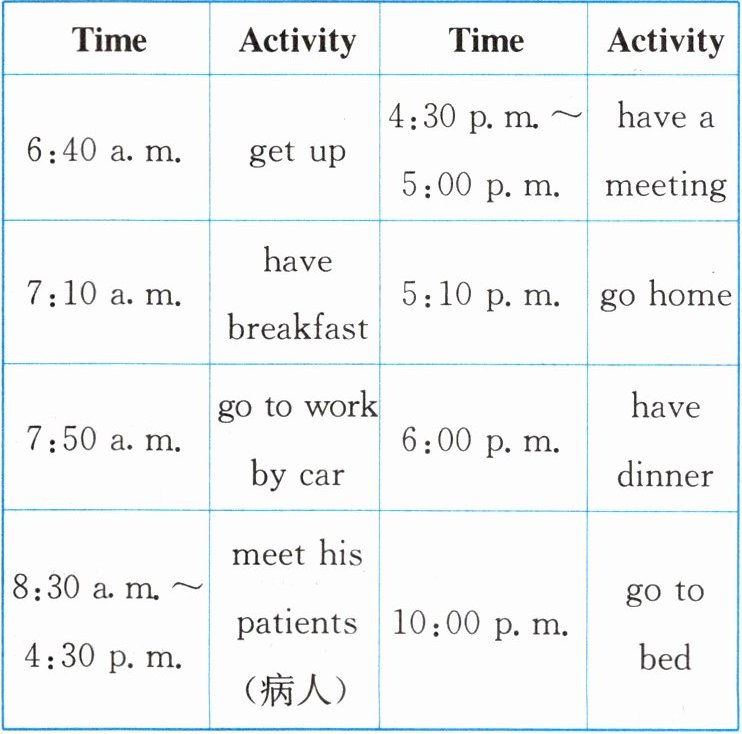 | Time | Activity | Time | Activity |
|---|---|---|---|
| 6:40 a. m. | get up | 4:30 p. m. ～ 5:00 p. m. | have a meeting |
| 7:10 a. m. | have breakfast | 5:10 p. m. | go home |
| 7:50 a. m. | go to work by car | 6:00 p. m. | have dinner |
| 8:30 a. m. ～ 4:30 p. m. | meet his patients (病人) | 10:00 p. m. | go to bed |